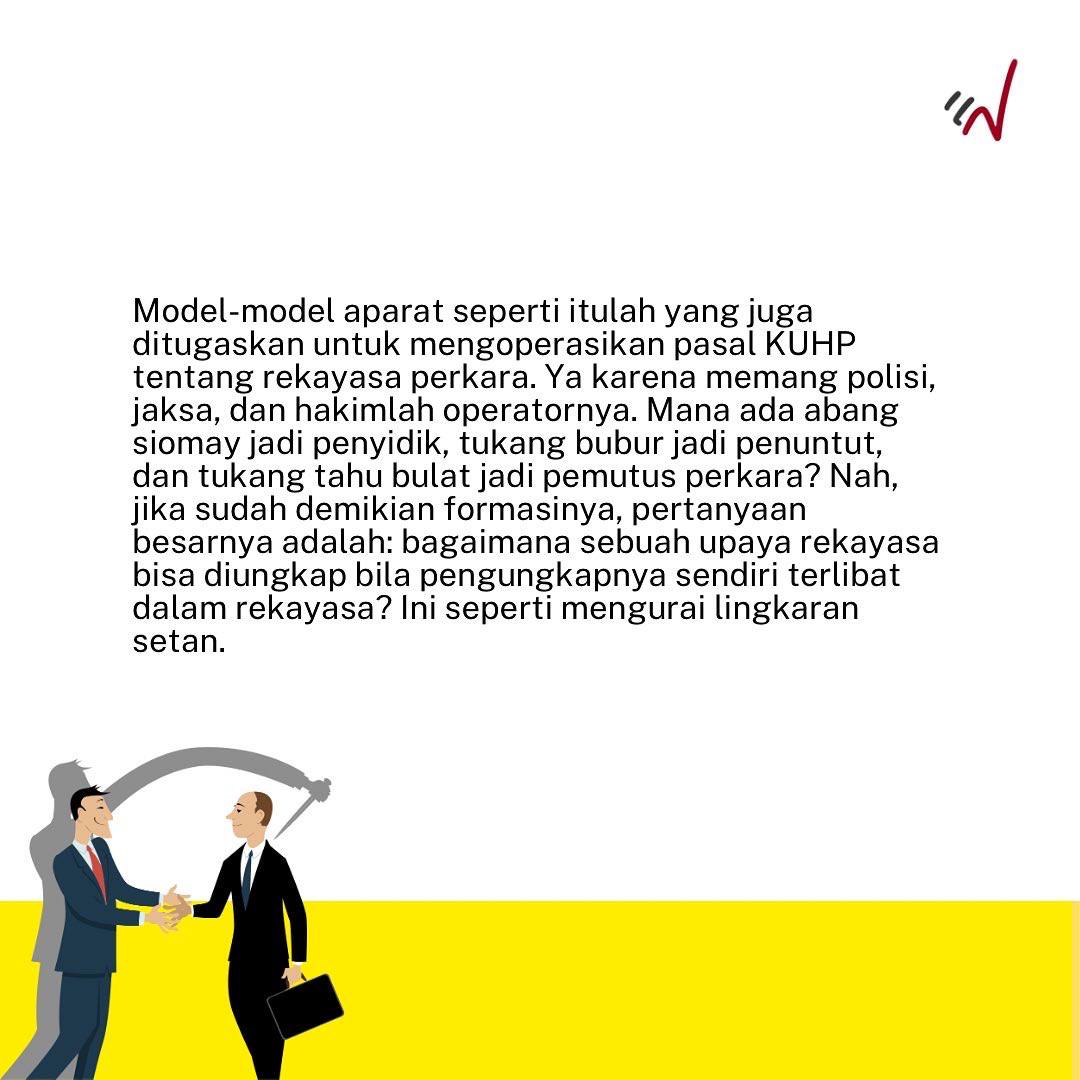 Model-model aparat seperti itulah yang juga ditugaskan untuk mengoperasikan pasal KUHP tentang rekayasa perkara. Ya karena memang polisi, jaksa, dan hakimlah operatornya. Mana ada abang siomay jadi penyidik, tukang bubur jadi penuntut, dan tukang tahu bulat jadi pemutus perkara? Nah, jika sudah demikian formasinya, pertanyaan besarnya adalah: bagaimana sebuah upaya rekayasa bisa diungkap bila pengungkapnya sendiri terlibat dalam rekayasa? Ini seperti mengurai lingkaran setan.